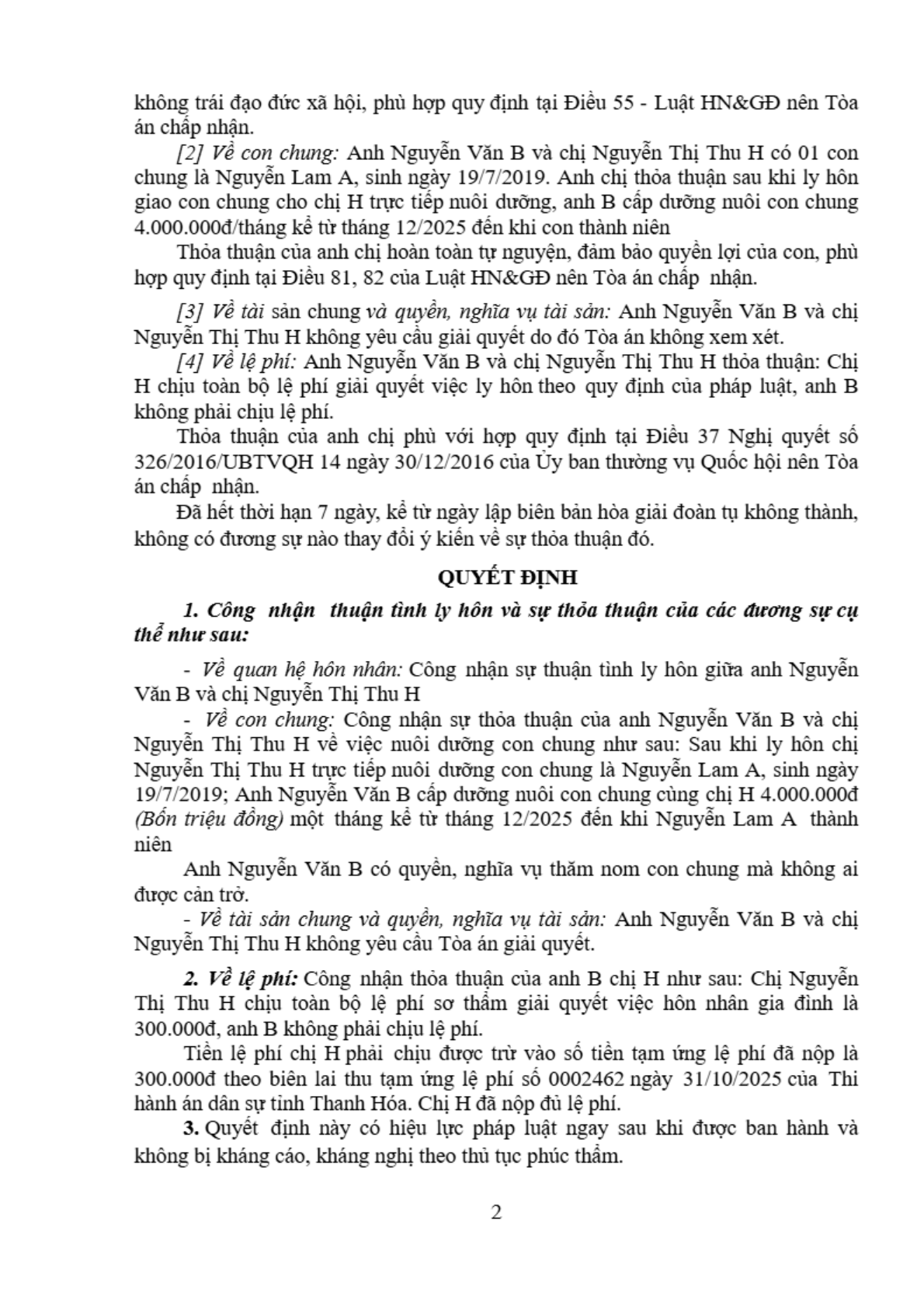 không trái đạo đức xã hội, phù hợp quy định tại Điều 55 - Luật HN&GĐ nên Tòa án chấp nhận.

[2] Về con chung: Anh Nguyễn Văn B và chị Nguyễn Thị Thu H có 01 con chung là Nguyễn Lam A, sinh ngày 19/7/2019. Anh chị thỏa thuận sau khi ly hôn giao con chung cho chị H trực tiếp nuôi dưỡng, anh B cấp dưỡng nuôi con chung 4.000.000đ/tháng kể từ tháng 12/2025 đến khi con thành niên

Thỏa thuận của anh chị hoàn toàn tự nguyện, đảm bảo quyền lợi của con, phù hợp quy định tại Điều 81, 82 của Luật HN&GĐ nên Tòa án chấp nhận.

[3] Về tài sản chung và quyền, nghĩa vụ tài sản: Anh Nguyễn Văn B và chị Nguyễn Thị Thu H không yêu cầu giải quyết do đó Tòa án không xem xét.

[4] Về lệ phí: Anh Nguyễn Văn B và chị Nguyễn Thị Thu H thỏa thuận: Chị H chịu toàn bộ lệ phí giải quyết việc ly hôn theo quy định của pháp luật, anh B không phải chịu lệ phí.

Thỏa thuận của anh chị phù với hợp quy định tại Điều 37 Nghị quyết số 326/2016/UBTVQH 14 ngày 30/12/2016 của Ủy ban thường vụ Quốc hội nên Tòa án chấp nhận.

Đã hết thời hạn 7 ngày, kể từ ngày lập biên bản hòa giải đoàn tụ không thành, không có đương sự nào thay đổi ý kiến về sự thỏa thuận đó.

QUYẾT ĐỊNH

1. Công nhận thuận tình ly hôn và sự thỏa thuận của các đương sự cụ thể như sau:

- Về quan hệ hôn nhân: Công nhận sự thuận tình ly hôn giữa anh Nguyễn Văn B và chị Nguyễn Thị Thu H

- Về con chung: Công nhận sự thỏa thuận của anh Nguyễn Văn B và chị Nguyễn Thị Thu H về việc nuôi dưỡng con chung như sau: Sau khi ly hôn chị Nguyễn Thị Thu H trực tiếp nuôi dưỡng con chung là Nguyễn Lam A, sinh ngày 19/7/2019; Anh Nguyễn Văn B cấp dưỡng nuôi con chung cùng chị H 4.000.000đ (Bốn triệu đồng) một tháng kể từ tháng 12/2025 đến khi Nguyễn Lam A thành niên

Anh Nguyễn Văn B có quyền, nghĩa vụ thăm nom con chung mà không ai được cản trở.

- Về tài sản chung và quyền, nghĩa vụ tài sản: Anh Nguyễn Văn B và chị Nguyễn Thị Thu H không yêu cầu Tòa án giải quyết.

2. Về lệ phí: Công nhận thỏa thuận của anh B chị H như sau: Chị Nguyễn Thị Thu H chịu toàn bộ lệ phí sơ thẩm giải quyết việc hôn nhân gia đình là 300.000đ, anh B không phải chịu lệ phí.

Tiền lệ phí chị H phải chịu được trừ vào số tiền tạm ứng lệ phí đã nộp là 300.000đ theo biên lai thu tạm ứng lệ phí số 0002462 ngày 31/10/2025 của Thi hành án dân sự tỉnh Thanh Hóa. Chị H đã nộp đủ lệ phí.

3. Quyết định này có hiệu lực pháp luật ngay sau khi được ban hành và không bị kháng cáo, kháng nghị theo thủ tục phúc thẩm.

2